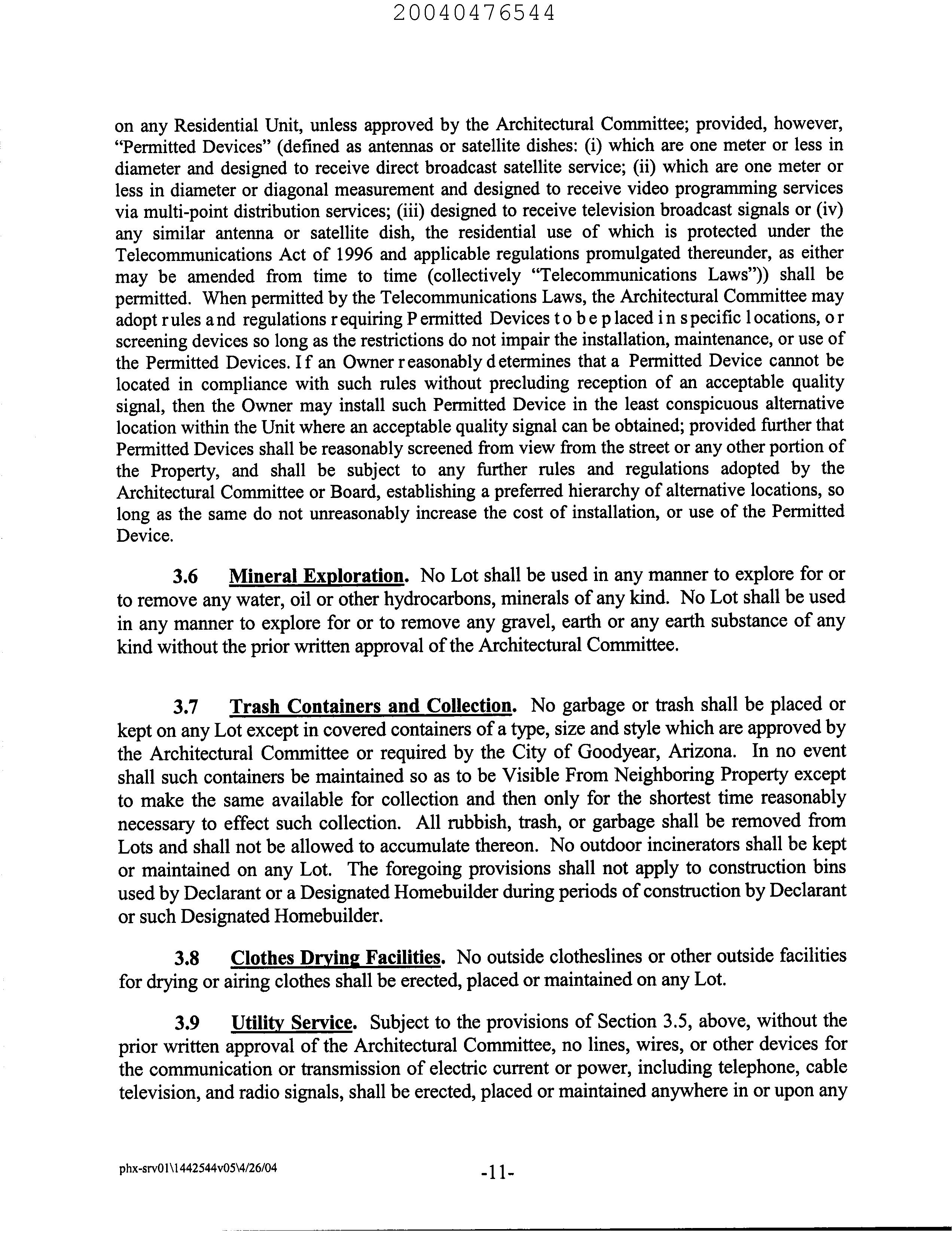 20040476544

on any Residential Unit, unless approved by the Architectural Committee; provided, however, "Permitted Devices" (defined as antennas or satellite dishes: (i) which are one meter or less in diameter and designed to receive direct broadcast satellite service; (ii) which are one meter or less in diameter or diagonal measurement and designed to receive video programming services via multi-point distribution services; (iii) designed to receive television broadcast signals or (iv) any similar antenna or satellite dish, the residential use of which is protected under the Telecommunications Act of 1996 and applicable regulations promulgated thereunder, as either may be amended from time to time (collectively "Telecommunications Laws")) shall be permitted. When permitted by the Telecommunications Laws, the Architectural Committee may adopt rules and regulations requiring Permitted Devices to be placed in specific locations, or screening devices so long as the restrictions do not impair the installation, maintenance, or use of the Permitted Devices. If an Owner reasonably determines that a Permitted Device cannot be located in compliance with such rules without precluding reception of an acceptable quality signal, then the Owner may install such Permitted Device in the least conspicuous alternative location within the Unit where an acceptable quality signal can be obtained; provided further that Permitted Devices shall be reasonably screened from view from the street or any other portion of the Property, and shall be subject to any further rules and regulations adopted by the Architectural Committee or Board, establishing a preferred hierarchy of alternative locations, so long as the same do not unreasonably increase the cost of installation, or use of the Permitted Device.

3.6 Mineral Exploration. No Lot shall be used in any manner to explore for or to remove any water, oil or other hydrocarbons, minerals of any kind. No Lot shall be used in any manner to explore for or to remove any gravel, earth or any earth substance of any kind without the prior written approval of the Architectural Committee.

3.7 Trash Containers and Collection. No garbage or trash shall be placed or kept on any Lot except in covered containers of a type, size and style which are approved by the Architectural Committee or required by the City of Goodyear, Arizona. In no event shall such containers be maintained so as to be Visible From Neighboring Property except to make the same available for collection and then only for the shortest time reasonably necessary to effect such collection. All rubbish, trash, or garbage shall be removed from Lots and shall not be allowed to accumulate thereon. No outdoor incinerators shall be kept or maintained on any Lot. The foregoing provisions shall not apply to construction bins used by Declarant or a Designated Homebuilder during periods of construction by Declarant or such Designated Homebuilder.

3.8 Clothes Drying Facilities. No outside clotheslines or other outside facilities for drying or airing clothes shall be erected, placed or maintained on any Lot.

3.9 Utility Service. Subject to the provisions of Section 3.5, above, without the prior written approval of the Architectural Committee, no lines, wires, or other devices for the communication or transmission of electric current or power, including telephone, cable television, and radio signals, shall be erected, placed or maintained anywhere in or upon any

phx-srv01\1442544v05\4/26/04 -11-